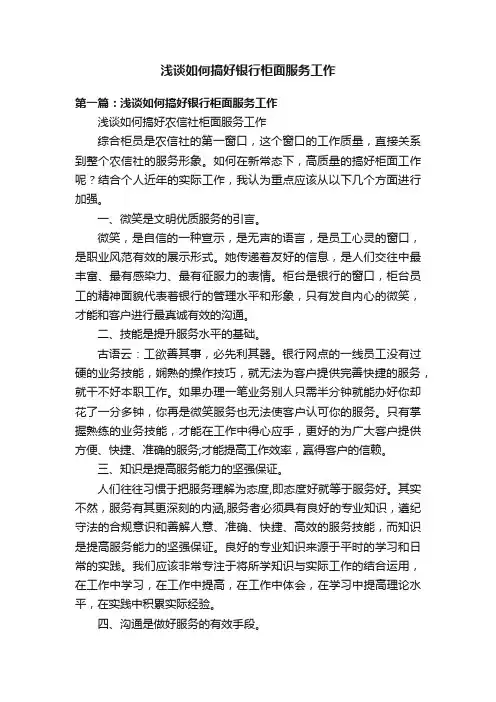 浅谈如何搞好银行柜面服务工作

第一篇：浅谈如何搞好银行柜面服务工作

浅谈如何搞好农信社柜面服务工作

综合柜员是农信社的第一窗口，这个窗口的工作质量，直接关系到整个农信社的服务形象。如何在新常态下，高质量的搞好柜面工作呢？结合个人近年的实际工作，我认为重点应该从以下几个方面进行加强。

一、微笑是文明优质服务的引言。

微笑，是自信的一种宣示，是无声的语言，是员工心灵的窗口，是职业风范有效的展示形式。她传递着友好的信息，是人们交往中最丰富、最有感染力、最有征服力的表情。柜台是银行的窗口，柜台员工的精神面貌代表着银行的管理水平和形象，只有发自内心的微笑，才能和客户进行最真诚有效的沟通。

二、技能是提升服务水平的基础。

古语云：工欲善其事，必先利其器。银行网点的一线员工没有过硬的业务技能，娴熟的操作技巧，就无法为客户提供完善快捷的服务，就干不好本职工作。如果办理一笔业务别人只需半分钟就能办好你却花了一分多钟，你再是微笑服务也无法使客户认可你的服务。只有掌握熟练的业务技能，才能在工作中得心应手，更好的为广大客户提供方便、快捷、准确的服务;才能提高工作效率，赢得客户的信赖。

三、知识是提高服务能力的坚强保证。

人们往往习惯于把服务理解为态度,即态度好就等于服务好。其实不然，服务有其更深刻的内涵,服务者必须具有良好的专业知识，遵纪守法的合规意识和善解人意、准确、快捷、高效的服务技能，而知识是提高服务能力的坚强保证。良好的专业知识来源于平时的学习和日常的实践。我们应该非常专注于将所学知识与实际工作的结合运用，在工作中学习，在工作中提高，在工作中体会，在学习中提高理论水平，在实践中积累实际经验。

四、沟通是做好服务的有效手段。